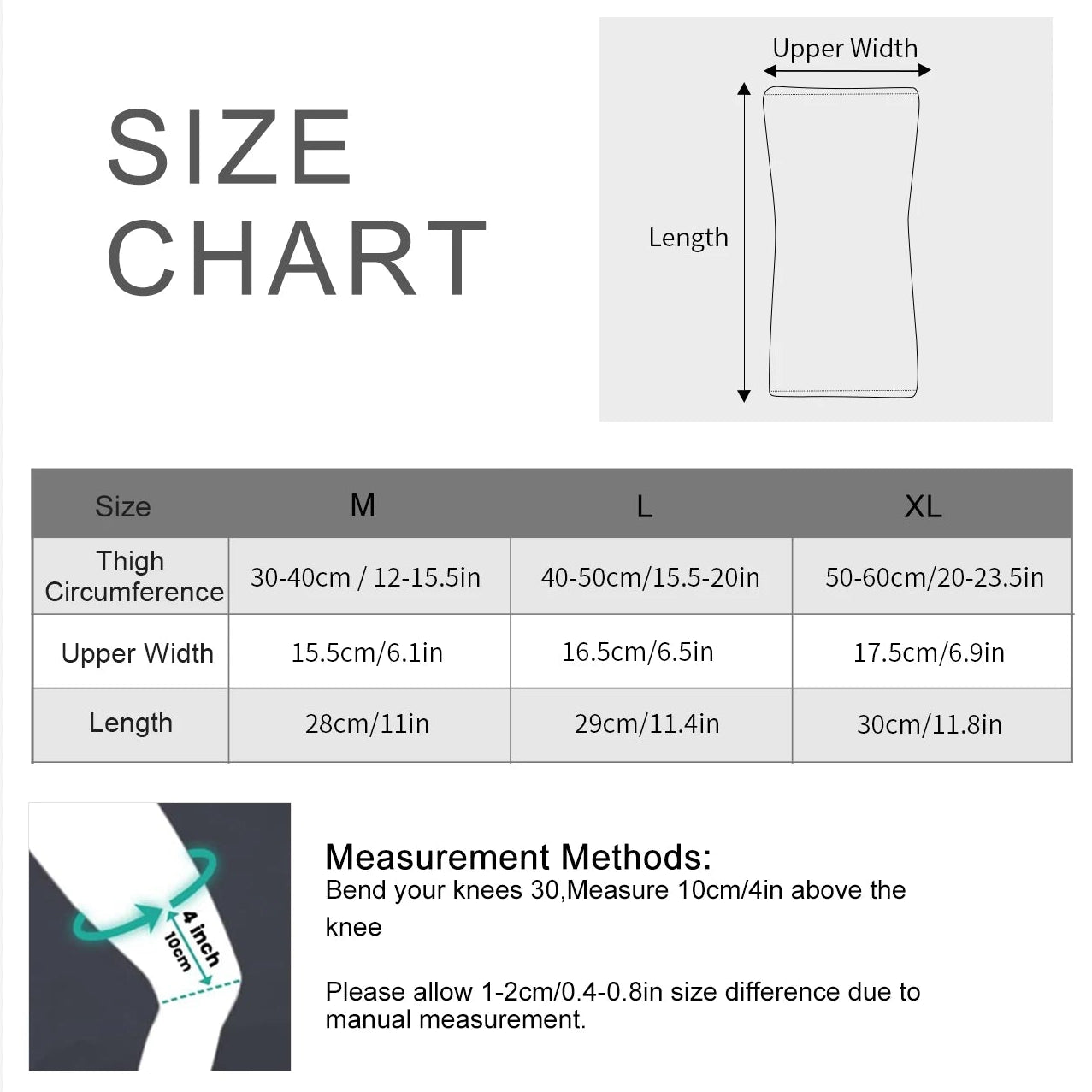 SIZE CHART

Upper Width

Length

| Size | M | L | XL |
|---|---|---|---|
| Thigh Circumference | 30-40cm / 12-15.5in | 40-50cm/15.5-20in | 50-60cm/20-23.5in |
| Upper Width | 15.5cm/6.1in | 16.5cm/6.5in | 17.5cm/6.9in |
| Length | 28cm/11in | 29cm/11.4in | 30cm/11.8in |

4 inch
10cm

Measurement Methods:
Bend your knees 30,Measure 10cm/4in above the knee

Please allow 1-2cm/0.4-0.8in size difference due to manual measurement.